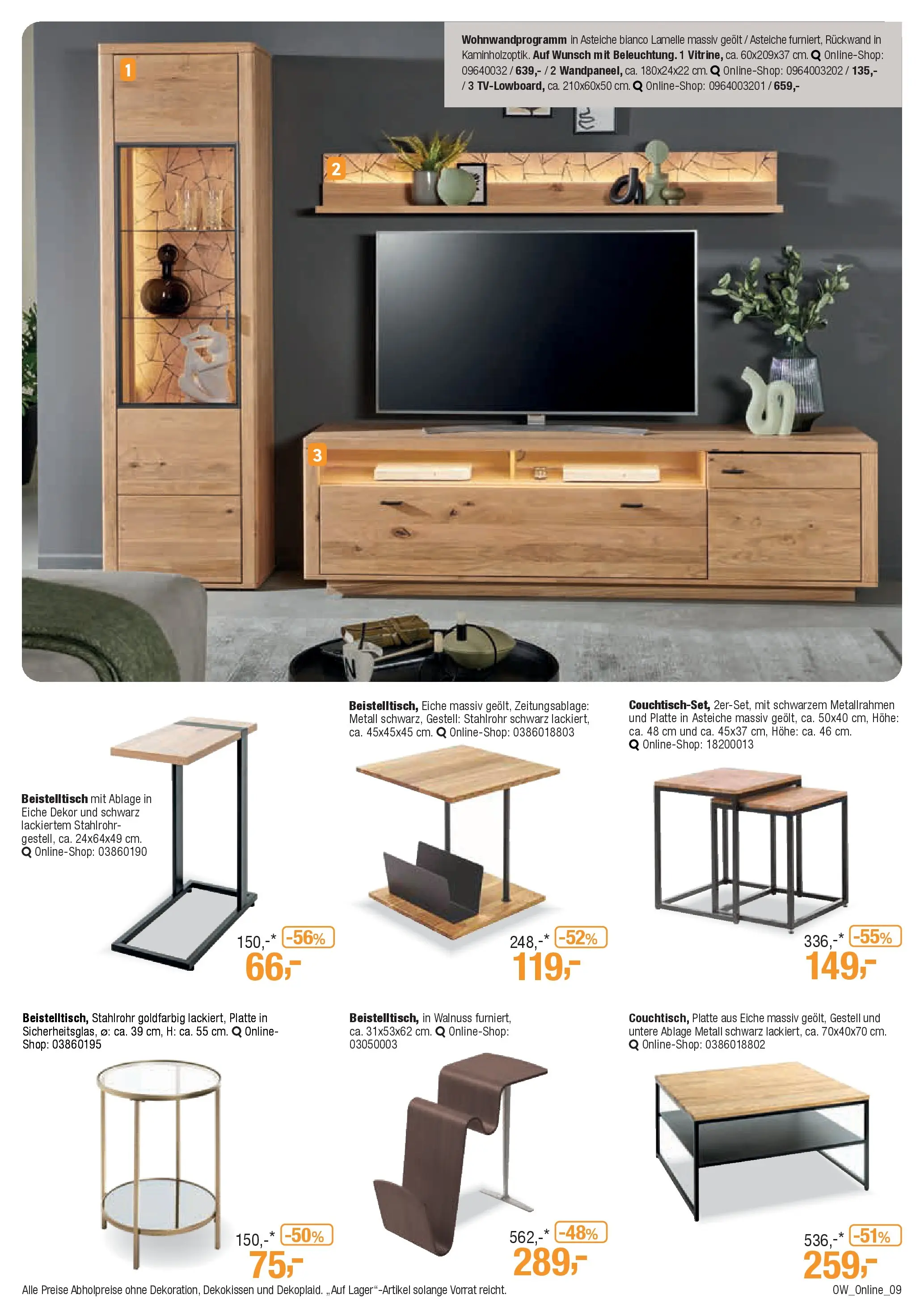 Wohnwandprogramm in Asteiche bianco Lamelle massiv geölt / Asteiche furniert, Rückwand in Kaminholzoptik. Auf Wunsch mit Beleuchtung. 1 Vitrine, ca. 60x209x37 cm. Online-Shop: 09640032 / 639,- / 2 Wandpaneel, ca. 180x24x22 cm. Online-Shop: 0964003202 / 135,- / 3 TV-Lowboard, ca. 210x60x50 cm. Online-Shop: 0964003201 / 659,-

1

2

3

Beistelltisch mit Ablage in Eiche Dekor und schwarz lackiertem Stahlrohrgestell, ca. 24x64x49 cm. Online-Shop: 03860190

150,-* -56%
66,-

Beistelltisch, Eiche massiv geölt, Zeitungsablage: Metall schwarz, Gestell: Stahlrohr schwarz lackiert, ca. 45x45x45 cm. Online-Shop: 0386018803

248,-* -52%
119,-

Couchtisch-Set, 2er-Set, mit schwarzem Metallrahmen und Platte in Asteiche massiv geölt, ca. 50x40 cm, Höhe: ca. 48 cm und ca. 45x37 cm, Höhe: ca. 46 cm. Online-Shop: 18200013

336,-* -55%
149,-

Beistelltisch, Stahlrohr goldfarbig lackiert, Platte in Sicherheitsglas, ø: ca. 39 cm, H: ca. 55 cm. Online-Shop: 03860195

150,-* -50%
75,-

Beistelltisch, in Walnuss furniert, ca. 31x53x62 cm. Online-Shop: 03050003

562,-* -48%
289,-

Couchtisch, Platte aus Eiche massiv geölt, Gestell und untere Ablage Metall schwarz lackiert, ca. 70x40x70 cm. Online-Shop: 0386018802

536,-* -51%
259,-

Alle Preise Abholpreise ohne Dekoration, Dekokissen und Dekoplaid. „Auf Lager“-Artikel solange Vorrat reicht.

OW_Online_09